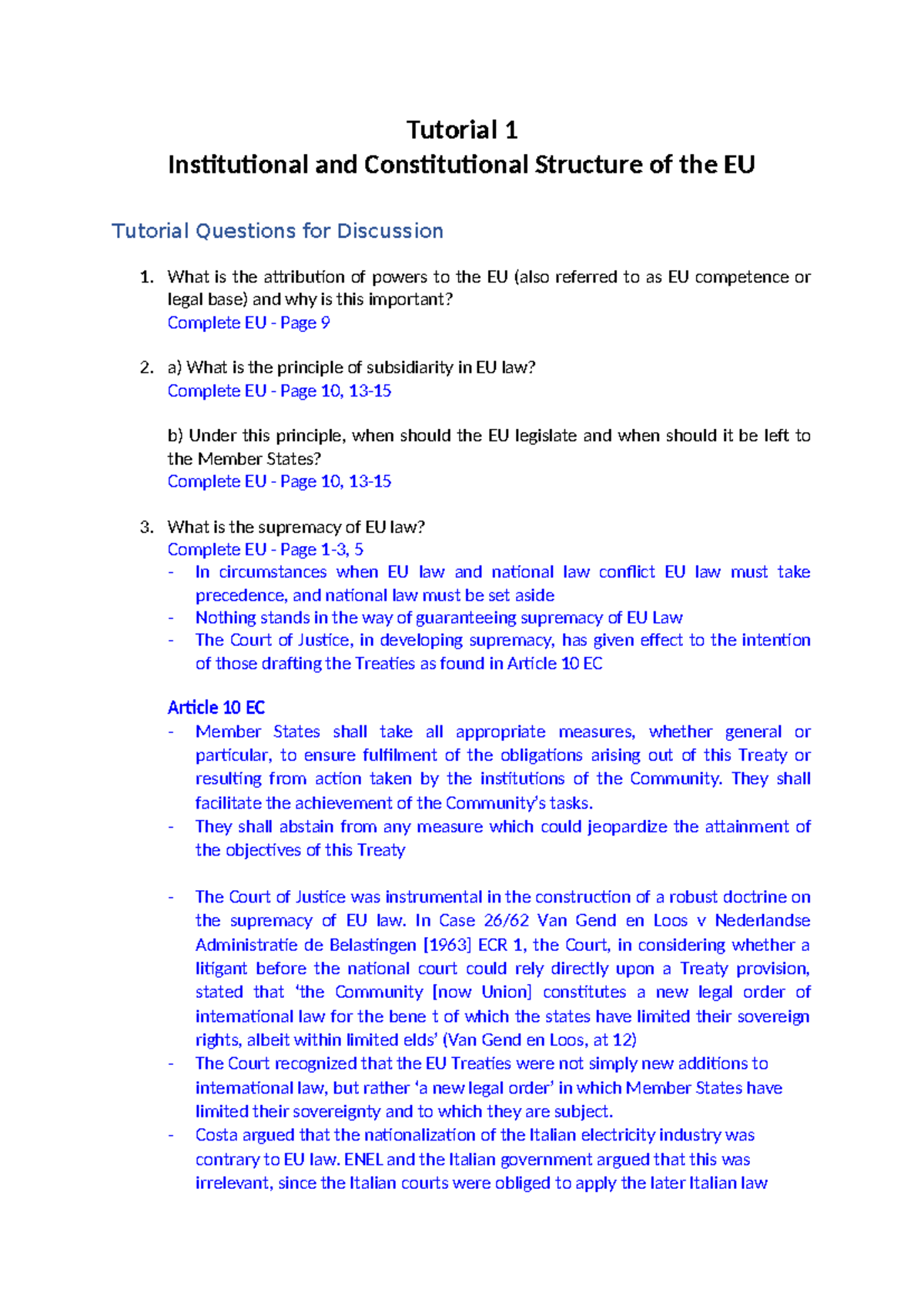 Tutorial 1
Institutional and Constitutional Structure of the EU

Tutorial Questions for Discussion

1. What is the attribution of powers to the EU (also referred to as EU competence or legal base) and why is this important?
Complete EU - Page 9

2. a) What is the principle of subsidiarity in EU law?
Complete EU - Page 10, 13-15

b) Under this principle, when should the EU legislate and when should it be left to the Member States?
Complete EU - Page 10, 13-15

3. What is the supremacy of EU law?
Complete EU - Page 1-3, 5
- In circumstances when EU law and national law conflict EU law must take precedence, and national law must be set aside
- Nothing stands in the way of guaranteeing supremacy of EU Law
- The Court of Justice, in developing supremacy, has given effect to the intention of those drafting the Treaties as found in Article 10 EC

Article 10 EC
- Member States shall take all appropriate measures, whether general or particular, to ensure fulfilment of the obligations arising out of this Treaty or resulting from action taken by the institutions of the Community. They shall facilitate the achievement of the Community's tasks.
- They shall abstain from any measure which could jeopardize the attainment of the objectives of this Treaty

- The Court of Justice was instrumental in the construction of a robust doctrine on the supremacy of EU law. In Case 26/62 Van Gend en Loos v Nederlandse Administratie de Belastingen [1963] ECR 1, the Court, in considering whether a litigant before the national court could rely directly upon a Treaty provision, stated that 'the Community [now Union] constitutes a new legal order of international law for the bene t of which the states have limited their sovereign rights, albeit within limited elds' (Van Gend en Loos, at 12)
- The Court recognized that the EU Treaties were not simply new additions to international law, but rather 'a new legal order' in which Member States have limited their sovereignty and to which they are subject.
- Costa argued that the nationalization of the Italian electricity industry was contrary to EU law. ENEL and the Italian government argued that this was irrelevant, since the Italian courts were obliged to apply the later Italian law